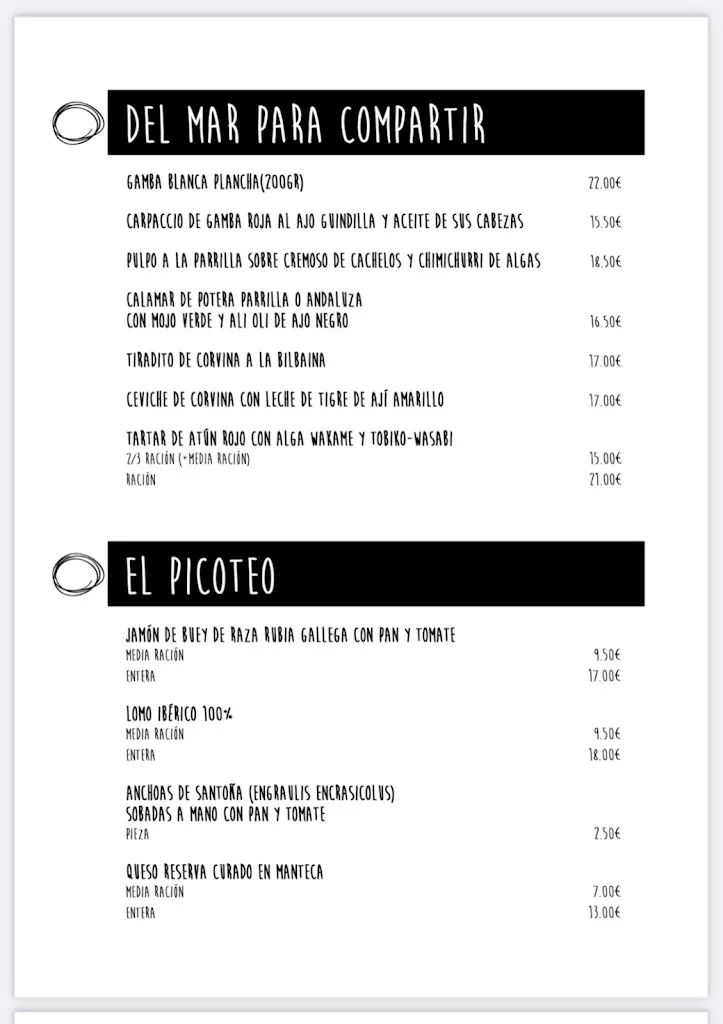 DEL MAR PARA COMPARTIR

GAMBA BLANCA PLANCHA(200GR) 22.00€

CARPACCIO DE GAMBA ROJA AL AJO GUINDILLA Y ACEITE DE SUS CABEZAS 15.50€

PULPO A LA PARRILLA SOBRE CREMOSO DE CACHELOS Y CHIMICHURRI DE ALGAS 18.50€

CALAMAR DE POTERA PARRILLA O ANDALUZA
CON MOJO VERDE Y ALI OLI DE AJO NEGRO 16.50€

TIRADITO DE CORVINA A LA BILBAINA 17.00€

CEVICHE DE CORVINA CON LECHE DE TIGRE DE AJÍ AMARILLO 17.00€

TARTAR DE ATÚN ROJO CON ALGA WAKAME Y TOBIKO-WASABI
2/3 RACIÓN (+MEDIA RACIÓN) 15.00€
RACIÓN 21.00€

EL PICOTEO

JAMÓN DE BUEY DE RAZA RUBIA GALLEGA CON PAN Y TOMATE
MEDIA RACIÓN 9.50€
ENTERA 17.00€

LOMO IBÉRICO 100%
MEDIA RACIÓN 9.50€
ENTERA 18.00€

ANCHOAS DE SANTOÑA (ENGRAULIS ENCRASICOLUS)
SOBADAS A MANO CON PAN Y TOMATE
PIEZA 2.50€

QUESO RESERVA CURADO EN MANTECA
MEDIA RACIÓN 7.00€
ENTERA 13.00€